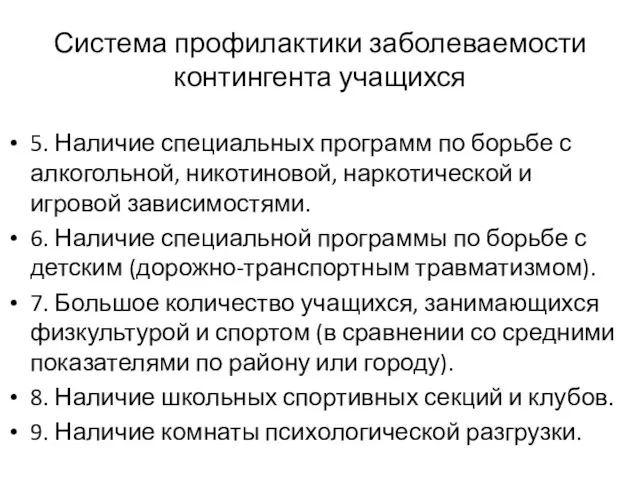 Система профилактики заболеваемости контингента учащихся

• 5. Наличие специальных программ по борьбе с алкогольной, никотиновой, наркотической и игровой зависимостями.
• 6. Наличие специальной программы по борьбе с детским (дорожно-транспортным травматизмом).
• 7. Большое количество учащихся, занимающихся физкультурой и спортом (в сравнении со средними показателями по району или городу).
• 8. Наличие школьных спортивных секций и клубов.
• 9. Наличие комнаты психологической разгрузки.